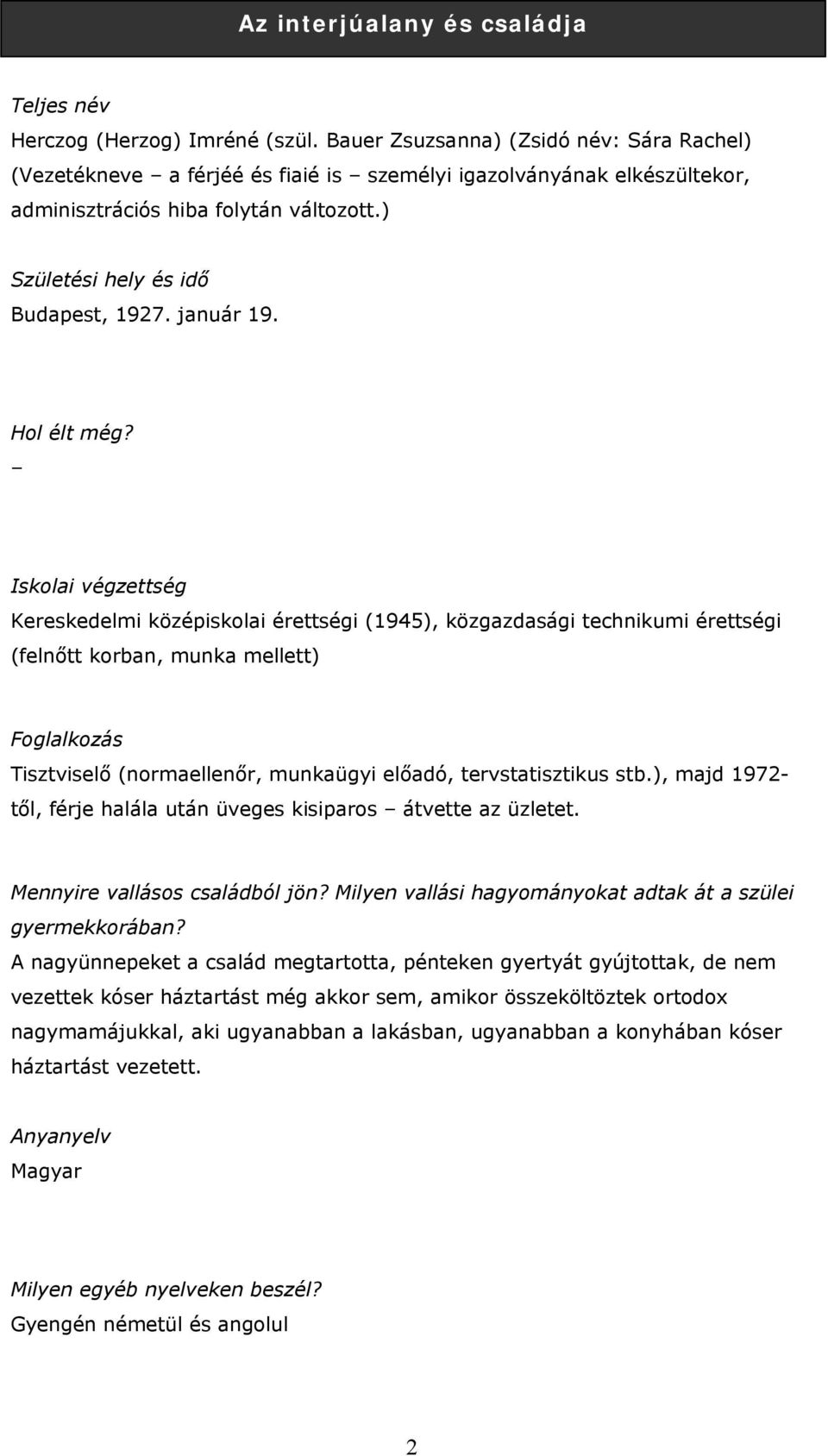 Az interjúalany és családja

Teljes név
Herczog (Herzog) Imréné (szül. Bauer Zsuzsanna) (Zsidó név: Sára Rachel) (Vezetékneve – a férjéé és fiaié is – személyi igazolványának elkészültekor, adminisztrációs hiba folytán változott.)

Születési hely és idő
Budapest, 1927. január 19.

Hol élt még?
–

Iskolai végzettség
Kereskedelmi középiskolai érettségi (1945), közgazdasági technikumi érettségi (felnőtt korban, munka mellett)

Foglalkozás
Tisztviselő (normaellenőr, munkaügyi előadó, tervstatisztikus stb.), majd 1972-től, férje halála után üveges kisiparos – átvette az üzletet.

Mennyire vallásos családból jön? Milyen vallási hagyományokat adtak át a szülei gyermekkorában?
A nagyünnepeket a család megtartotta, pénteken gyertyát gyújtottak, de nem vezettek kóser háztartást még akkor sem, amikor összeköltöztek ortodox nagymamájukkal, aki ugyanabban a lakásban, ugyanabban a konyhában kóser háztartást vezetett.

Anyanyelv
Magyar

Milyen egyéb nyelveken beszél?
Gyengén németül és angolul

2